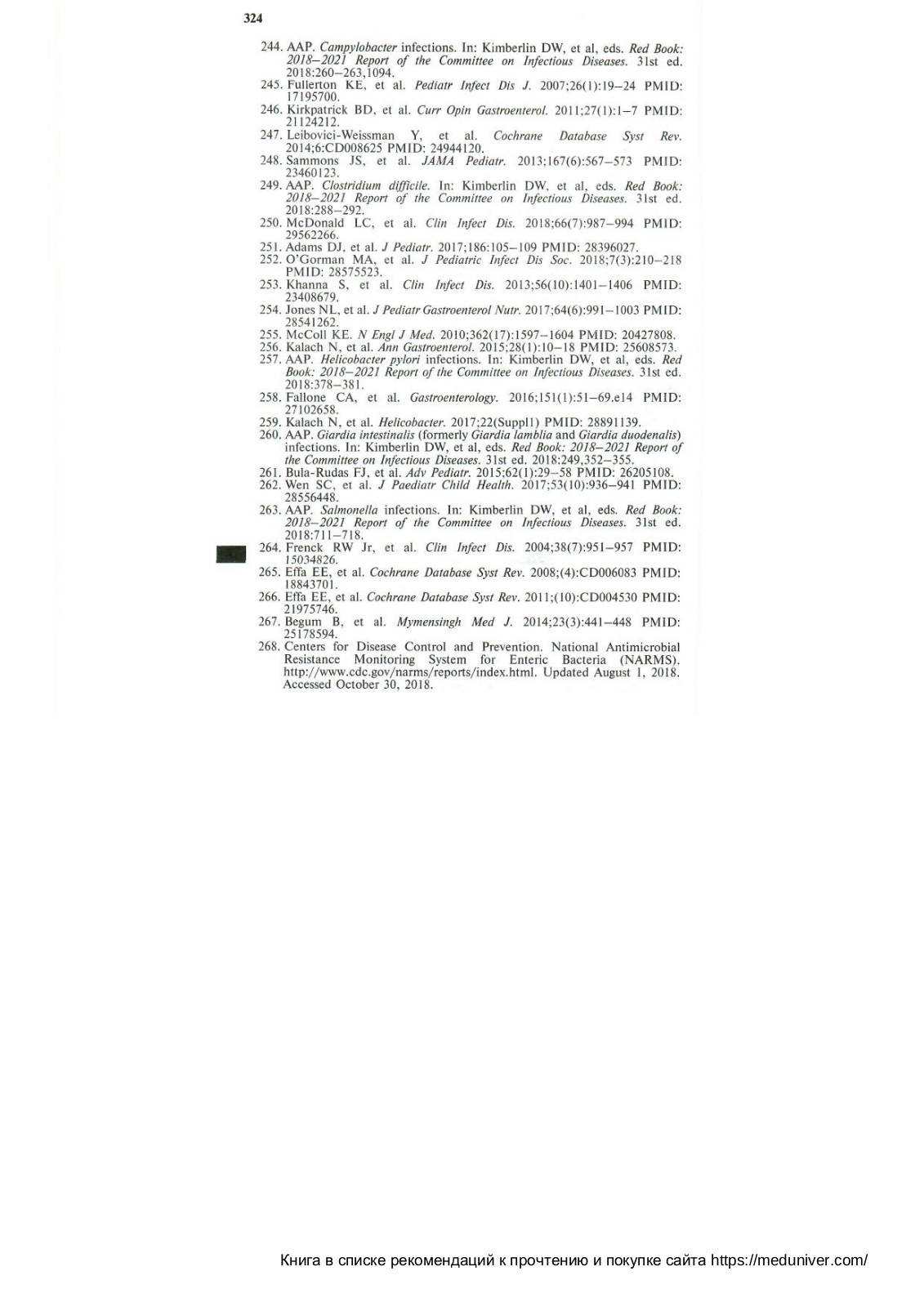 324

244. AAP. Campylobacter infections. In: Kimberlin DW, et al, eds. Red Book: 2018–2021 Report of the Committee on Infectious Diseases. 31st ed. 2018:260–263,1094.
245. Fullerton KE, et al. Pediatr Infect Dis J. 2007;26(1):19–24 PMID: 17195700.
246. Kirkpatrick BD, et al. Curr Opin Gastroenterol. 2011;27(1):1–7 PMID: 21124212.
247. Leibovici-Weissman Y, et al. Cochrane Database Syst Rev. 2014;6:CD008625 PMID: 24944120.
248. Sammons JS, et al. JAMA Pediatr. 2013;167(6):567–573 PMID: 23460123.
249. AAP. Clostridium difficile. In: Kimberlin DW, et al, eds. Red Book: 2018–2021 Report of the Committee on Infectious Diseases. 31st ed. 2018:288–292.
250. McDonald LC, et al. Clin Infect Dis. 2018;66(7):987–994 PMID: 29562266.
251. Adams DJ, et al. J Pediatr. 2017;186:105–109 PMID: 28396027.
252. O'Gorman MA, et al. J Pediatric Infect Dis Soc. 2018;7(3):210–218 PMID: 28575523.
253. Khanna S, et al. Clin Infect Dis. 2013;56(10):1401–1406 PMID: 23408679.
254. Jones NL, et al. J Pediatr Gastroenterol Nutr. 2017;64(6):991–1003 PMID: 28541262.
255. McColl KE. N Engl J Med. 2010;362(17):1597–1604 PMID: 20427808.
256. Kalach N, et al. Ann Gastroenterol. 2015;28(1):10–18 PMID: 25608573.
257. AAP. Helicobacter pylori infections. In: Kimberlin DW, et al, eds. Red Book: 2018–2021 Report of the Committee on Infectious Diseases. 31st ed. 2018:378–381.
258. Fallone CA, et al. Gastroenterology. 2016;151(1):51–69.e14 PMID: 27102658.
259. Kalach N, et al. Helicobacter. 2017;22(Suppl1) PMID: 28891139.
260. AAP. Giardia intestinalis (formerly Giardia lamblia and Giardia duodenalis) infections. In: Kimberlin DW, et al, eds. Red Book: 2018–2021 Report of the Committee on Infectious Diseases. 31st ed. 2018:249,352–355.
261. Bula-Rudas FJ, et al. Adv Pediatr. 2015;62(1):29–58 PMID: 26205108.
262. Wen SC, et al. J Paediatr Child Health. 2017;53(10):936–941 PMID: 28556448.
263. AAP. Salmonella infections. In: Kimberlin DW, et al, eds. Red Book: 2018–2021 Report of the Committee on Infectious Diseases. 31st ed. 2018:711–718.
264. Frenck RW Jr, et al. Clin Infect Dis. 2004;38(7):951–957 PMID: 15034826.
265. Effa EE, et al. Cochrane Database Syst Rev. 2008;(4):CD006083 PMID: 18843701.
266. Effa EE, et al. Cochrane Database Syst Rev. 2011;(10):CD004530 PMID: 21975746.
267. Begum B, et al. Mymensingh Med J. 2014;23(3):441–448 PMID: 25178594.
268. Centers for Disease Control and Prevention. National Antimicrobial Resistance Monitoring System for Enteric Bacteria (NARMS). http://www.cdc.gov/narms/reports/index.html. Updated August 1, 2018. Accessed October 30, 2018.

Книга в списке рекомендаций к прочтению и покупке сайта https://meduniver.com/